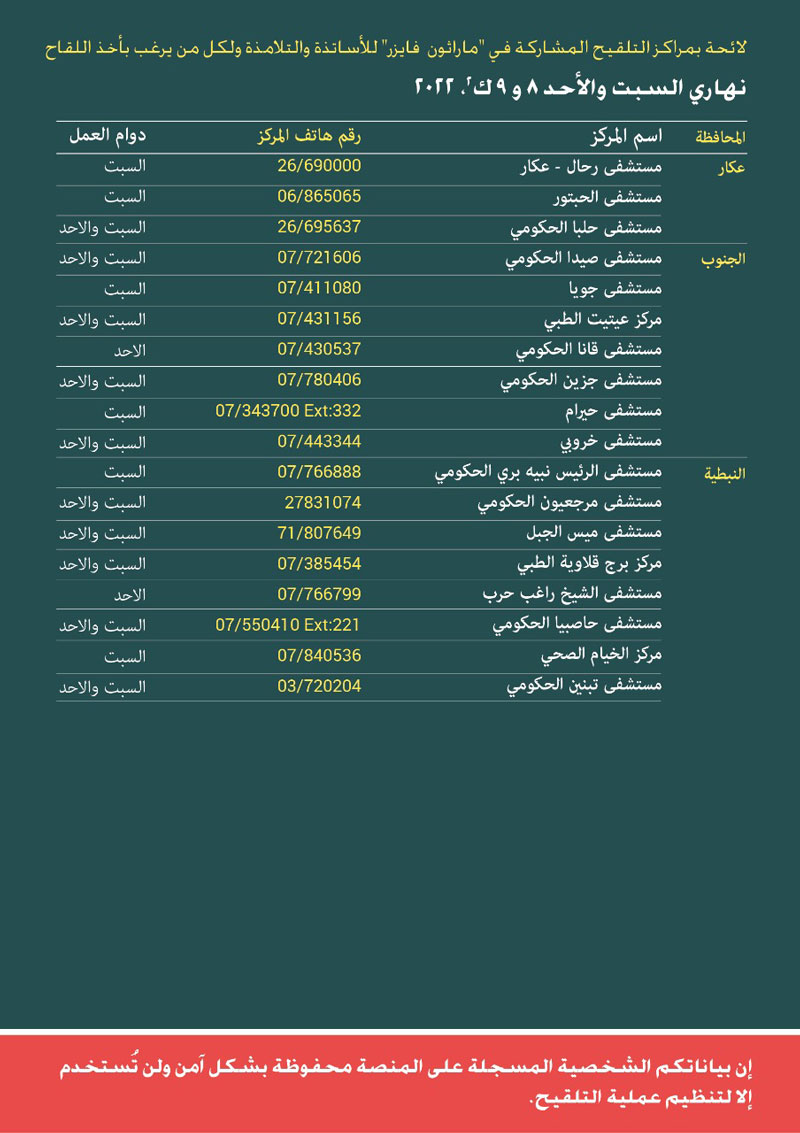 لائحة بمراكز التلقيح المشاركة في "ماراثون فايزر" للأساتذة والتلامذة ولكل من يرغب بأخذ اللقاح

نهاري السبت والأحد ٨ و ٩ ك٢، ٢٠٢٢

| المحافظة | اسم المركز | رقم هاتف المركز | دوام العمل |
|---|---|---|---|
| عكار | مستشفى رحال - عكار | 26/690000 | السبت |
| | مستشفى الحبتور | 06/865065 | السبت |
| | مستشفى حلبا الحكومي | 26/695637 | السبت والاحد |
| الجنوب | مستشفى صيدا الحكومي | 07/721606 | السبت والاحد |
| | مستشفى جويا | 07/411080 | السبت |
| | مركز عيتيت الطبي | 07/431156 | السبت والاحد |
| | مستشفى قانا الحكومي | 07/430537 | الاحد |
| | مستشفى جزين الحكومي | 07/780406 | السبت والاحد |
| | مستشفى حيرام | 07/343700 Ext:332 | السبت |
| | مستشفى خروبي | 07/443344 | السبت والاحد |
| النبطية | مستشفى الرئيس نبيه بري الحكومي | 07/766888 | السبت |
| | مستشفى مرجعيون الحكومي | 27831074 | السبت والاحد |
| | مستشفى ميس الجبل | 71/807649 | السبت والاحد |
| | مركز برج قلاوية الطبي | 07/385454 | السبت والاحد |
| | مستشفى الشيخ راغب حرب | 07/766799 | الاحد |
| | مستشفى حاصبيا الحكومي | 07/550410 Ext:221 | السبت والاحد |
| | مركز الخيام الصحي | 07/840536 | السبت |
| | مستشفى تبنين الحكومي | 03/720204 | السبت والاحد |

إن بياناتكم الشخصية المسجلة على المنصة محفوظة بشكل آمن ولن تُستخدم إلا لتنظيم عملية التلقيح.